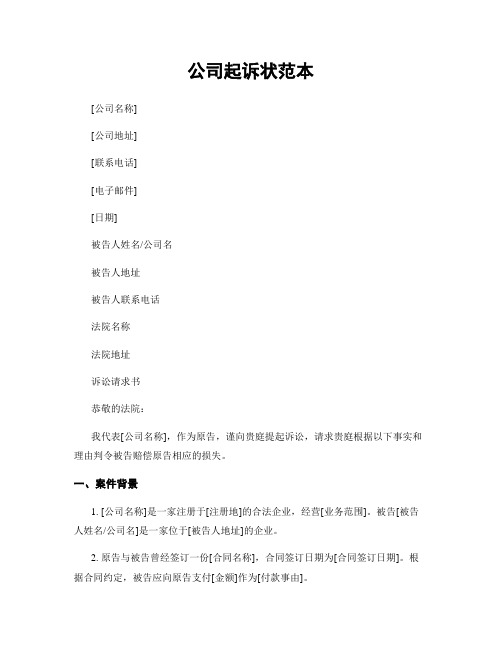 公司起诉状范本

[公司名称]

[公司地址]

[联系电话]

[电子邮件]

[日期]

被告人姓名/公司名

被告人地址

被告人联系电话

法院名称

法院地址

诉讼请求书

恭敬的法院：

我代表[公司名称]，作为原告，谨向贵庭提起诉讼，请求贵庭根据以下事实和理由判令被告赔偿原告相应的损失。

一、案件背景

1. [公司名称]是一家注册于[注册地]的合法企业，经营[业务范围]。被告[被告人姓名/公司名]是一家位于[被告人地址]的企业。

2. 原告与被告曾经签订一份[合同名称]，合同签订日期为[合同签订日期]。根据合同约定，被告应向原告支付[金额]作为[付款事由]。